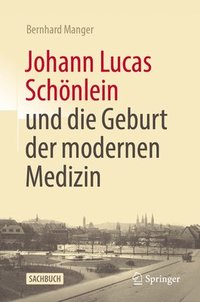 Bernhard Manger

Johann Lucas Schönlein und die Geburt der modernen Medizin

SACHBUCH

Springer